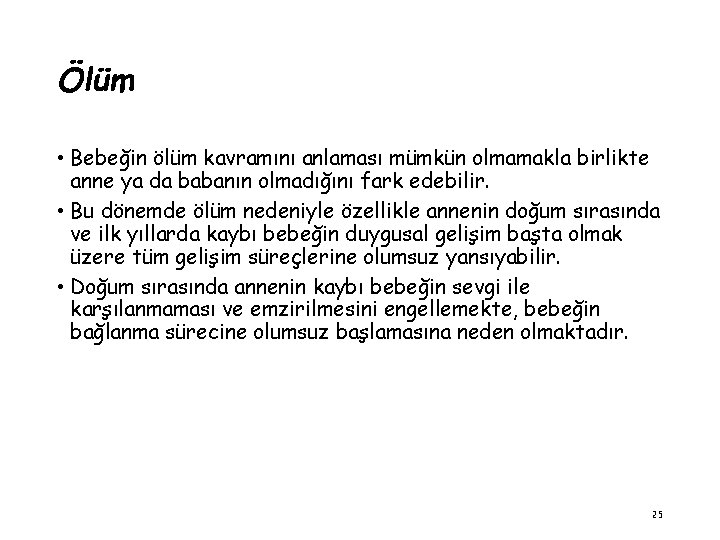 Ölüm

• Bebeğin ölüm kavramını anlaması mümkün olmamakla birlikte anne ya da babanın olmadığını fark edebilir.
• Bu dönemde ölüm nedeniyle özellikle annenin doğum sırasında ve ilk yıllarda kaybı bebeğin duygusal gelişim başta olmak üzere tüm gelişim süreçlerine olumsuz yansıyabilir.
• Doğum sırasında annenin kaybı bebeğin sevgi ile karşılanmaması ve emzirilmesini engellemekte, bebeğin bağlanma sürecine olumsuz başlamasına neden olmaktadır.

25